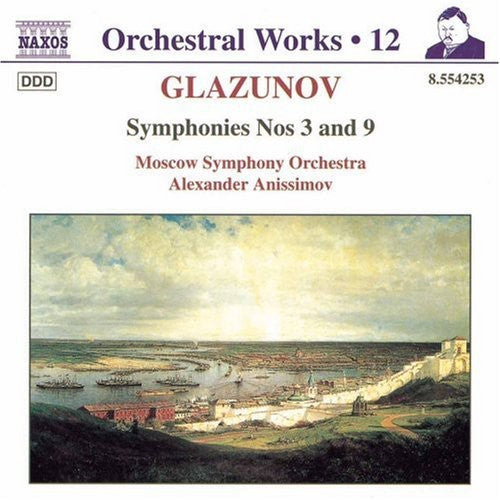 NAXOS

Orchestral Works • 12

DDD

8.554253

GLAZUNOV

Symphonies Nos 3 and 9

Moscow Symphony Orchestra
Alexander Anissimov